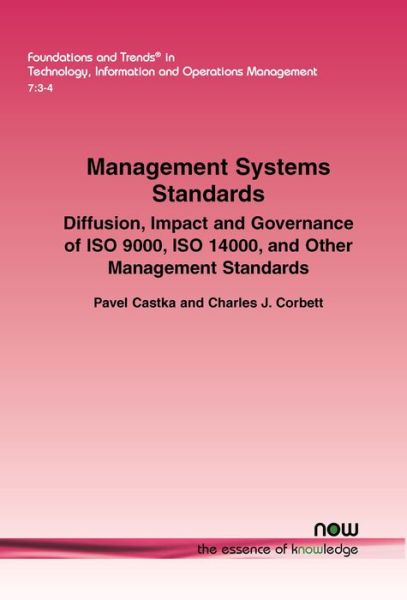 Foundations and Trends® in Technology, Information and Operations Management
7:3-4

Management Systems Standards

Diffusion, Impact and Governance of ISO 9000, ISO 14000, and Other Management Standards

Pavel Castka and Charles J. Corbett

now

the essence of knowledge